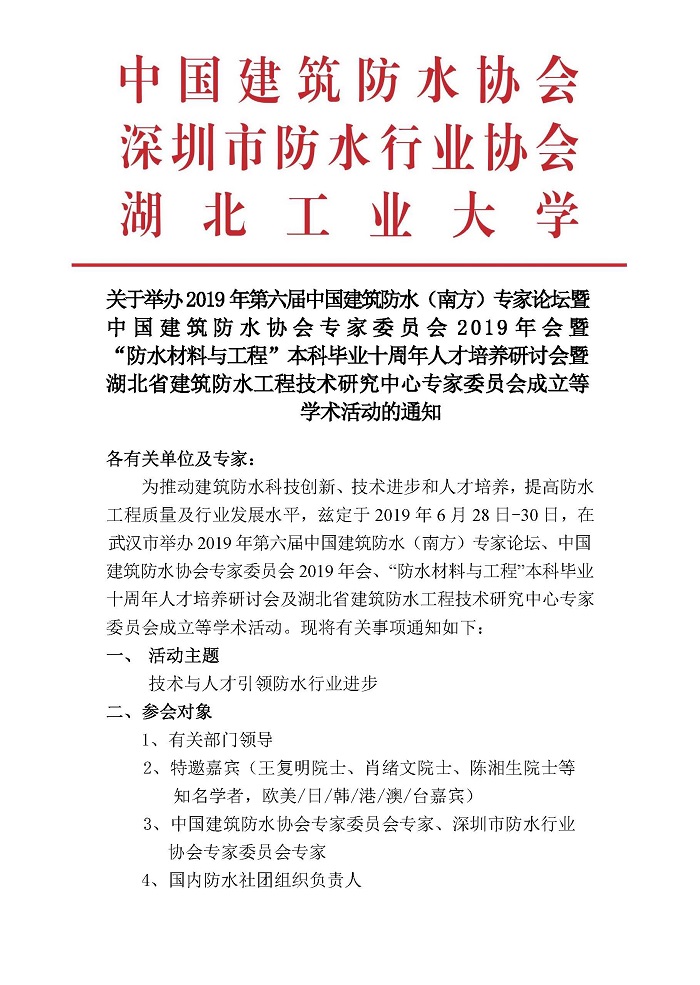 中国建筑防水协会
深圳市防水行业协会
湖北工业大学

关于举办 2019 年第六届中国建筑防水（南方）专家论坛暨中国建筑防水协会专家委员会 2019 年会暨“防水材料与工程”本科毕业十周年人才培养研讨会暨湖北省建筑防水工程技术研究中心专家委员会成立等学术活动的通知

各有关单位及专家：

为推动建筑防水科技创新、技术进步和人才培养，提高防水工程质量及行业发展水平，兹定于 2019 年 6 月 28 日-30 日，在武汉市举办 2019 年第六届中国建筑防水（南方）专家论坛、中国建筑防水协会专家委员会 2019 年会、“防水材料与工程”本科毕业十周年人才培养研讨会及湖北省建筑防水工程技术研究中心专家委员会成立等学术活动。现将有关事项通知如下：

一、 活动主题

技术与人才引领防水行业进步

二、参会对象

1、有关部门领导

2、特邀嘉宾（王复明院士、肖绪文院士、陈湘生院士等知名学者，欧美/日/韩/港/澳/台嘉宾）

3、中国建筑防水协会专家委员会专家、深圳市防水行业协会专家委员会专家

4、国内防水社团组织负责人